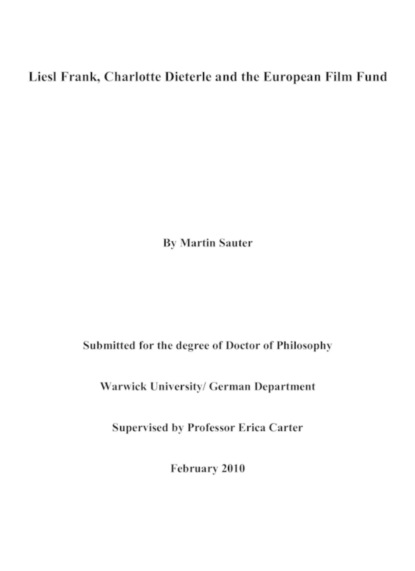 Liesl Frank, Charlotte Dieterle and the European Film Fund

By Martin Sauter

Submitted for the degree of Doctor of Philosophy

Warwick University/ German Department

Supervised by Professor Erica Carter

February 2010